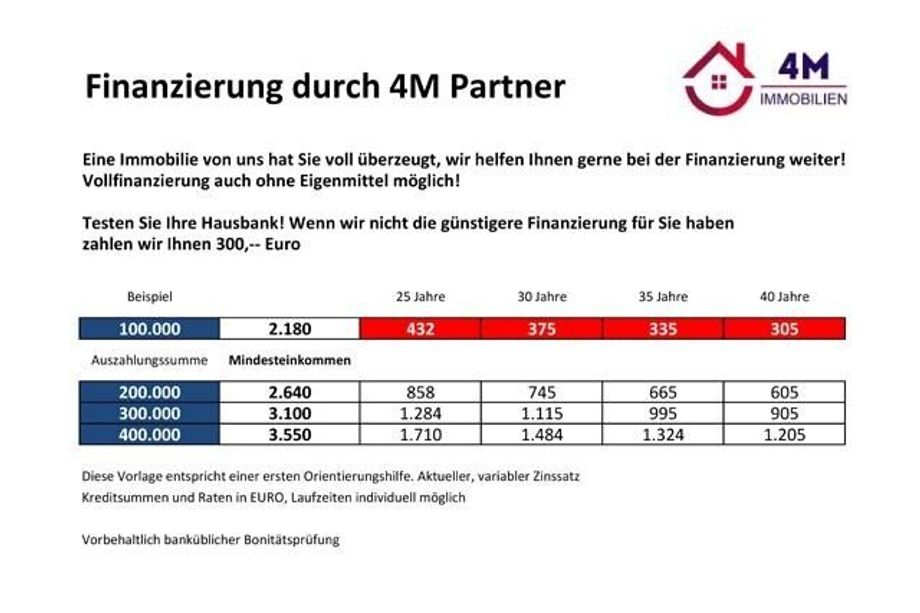 Finanzierung durch 4M Partner

4M
IMMOBILIEN

Eine Immobilie von uns hat Sie voll überzeugt, wir helfen Ihnen gerne bei der Finanzierung weiter! Vollfinanzierung auch ohne Eigenmittel möglich!

Testen Sie Ihre Hausbank! Wenn wir nicht die günstigere Finanzierung für Sie haben zahlen wir Ihnen 300,-- Euro

| Beispiel | | 25 Jahre | 30 Jahre | 35 Jahre | 40 Jahre |
|---|---|---|---|---|---|
| 100.000 | 2.180 | 432 | 375 | 335 | 305 |
| Auszahlungssumme | Mindesteinkommen | | | | |
| 200.000 | 2.640 | 858 | 745 | 665 | 605 |
| 300.000 | 3.100 | 1.284 | 1.115 | 995 | 905 |
| 400.000 | 3.550 | 1.710 | 1.484 | 1.324 | 1.205 |

Diese Vorlage entspricht einer ersten Orientierungshilfe. Aktueller, variabler Zinssatz
Kreditsummen und Raten in EURO, Laufzeiten individuell möglich

Vorbehaltlich banküblicher Bonitätsprüfung